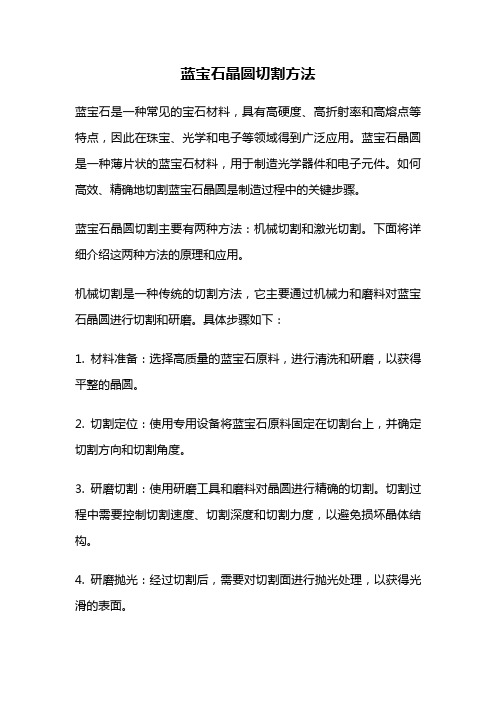 蓝宝石晶圆切割方法

蓝宝石是一种常见的宝石材料，具有高硬度、高折射率和高熔点等特点，因此在珠宝、光学和电子等领域得到广泛应用。蓝宝石晶圆是一种薄片状的蓝宝石材料，用于制造光学器件和电子元件。如何高效、精确地切割蓝宝石晶圆是制造过程中的关键步骤。

蓝宝石晶圆切割主要有两种方法：机械切割和激光切割。下面将详细介绍这两种方法的原理和应用。

机械切割是一种传统的切割方法，它主要通过机械力和磨料对蓝宝石晶圆进行切割和研磨。具体步骤如下：

1. 材料准备：选择高质量的蓝宝石原料，进行清洗和研磨，以获得平整的晶圆。

2. 切割定位：使用专用设备将蓝宝石原料固定在切割台上，并确定切割方向和切割角度。

3. 研磨切割：使用研磨工具和磨料对晶圆进行精确的切割。切割过程中需要控制切割速度、切割深度和切割力度，以避免损坏晶体结构。

4. 研磨抛光：经过切割后，需要对切割面进行抛光处理，以获得光滑的表面。